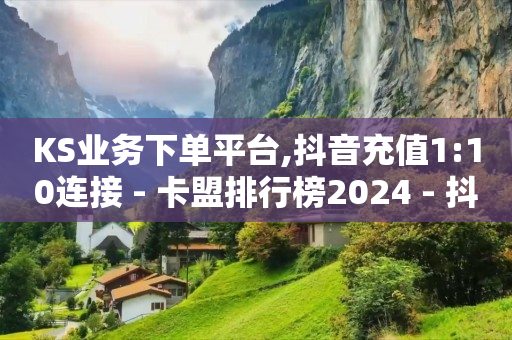 KS业务下单平台,抖音充值1:10连接 - 卡盟排行榜2024 - 抖